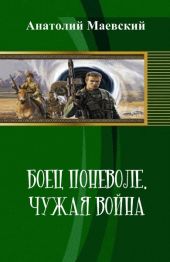 Анатолий Маевский

БОЕЦ ПОНЕВОЛЕ. ЧУЖАЯ ВОЙНА